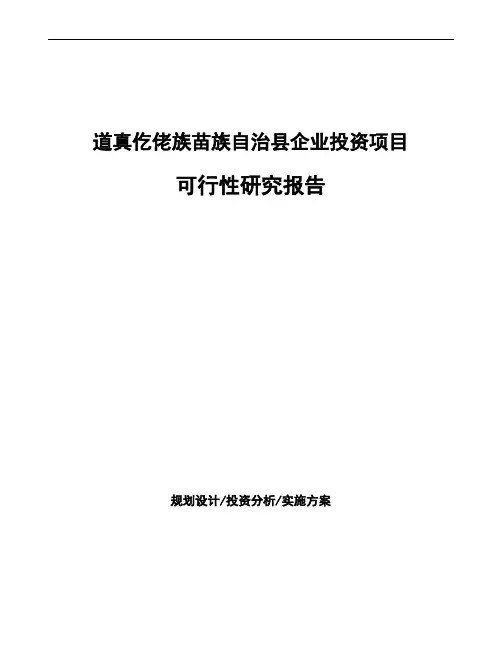 道真仡佬族苗族自治县企业投资项目

可行性研究报告

规划设计/投资分析/实施方案